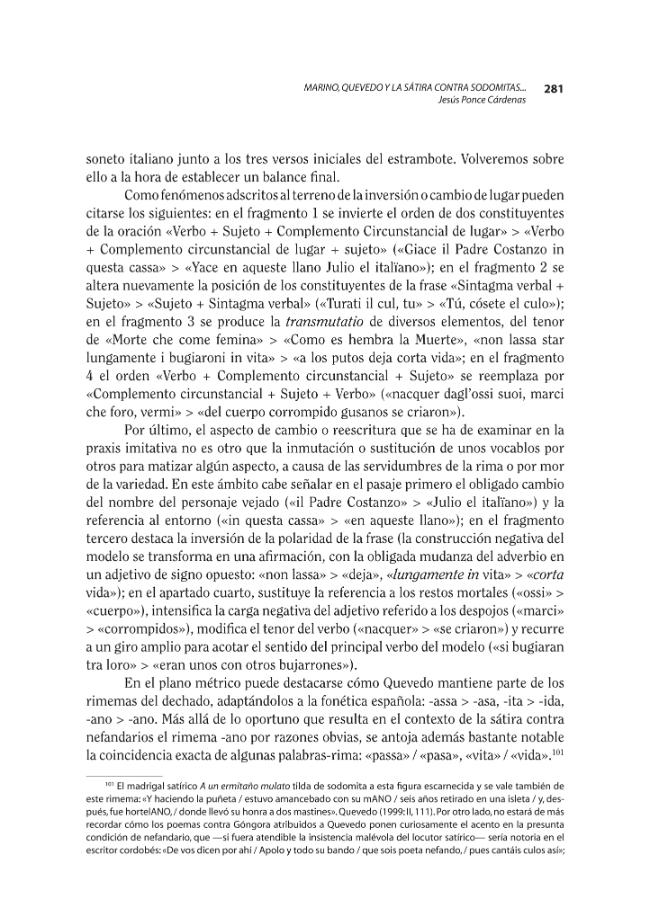 MARINO, QUEVEDO Y LA SÁTIRA CONTRA SODOMITAS... 281
Jesús Ponce Cárdenas

soneto italiano junto a los tres versos iniciales del estrambote. Volveremos sobre ello a la hora de establecer un balance final.

Como fenómenos adscritos al terreno de la inversión o cambio de lugar pueden citarse los siguientes: en el fragmento 1 se invierte el orden de dos constituyentes de la oración «Verbo + Sujeto + Complemento Circunstancial de lugar» > «Verbo + Complemento circunstancial de lugar + sujeto» («Giace il Padre Costanzo in questa cassa» > «Yace en aqueste llano Julio el italïano»); en el fragmento 2 se altera nuevamente la posición de los constituyentes de la frase «Sintagma verbal + Sujeto» > «Sujeto + Sintagma verbal» («Turati il cul, tu» > «Tú, cósete el culo»); en el fragmento 3 se produce la transmutatio de diversos elementos, del tenor de «Morte che come femina» > «Como es hembra la Muerte», «non lassa star lungamente i bugiaroni in vita» > «a los putos deja corta vida»; en el fragmento 4 el orden «Verbo + Complemento circunstancial + Sujeto» se reemplaza por «Complemento circunstancial + Sujeto + Verbo» («nacquer dagl'ossi suoi, marci che foro, vermi» > «del cuerpo corrompido gusanos se criaron»).

Por último, el aspecto de cambio o reescritura que se ha de examinar en la praxis imitativa no es otro que la inmutación o sustitución de unos vocablos por otros para matizar algún aspecto, a causa de las servidumbres de la rima o por mor de la variedad. En este ámbito cabe señalar en el pasaje primero el obligado cambio del nombre del personaje vejado («il Padre Costanzo» > «Julio el italïano») y la referencia al entorno («in questa cassa» > «en aqueste llano»); en el fragmento tercero destaca la inversión de la polaridad de la frase (la construcción negativa del modelo se transforma en una afirmación, con la obligada mudanza del adverbio en un adjetivo de signo opuesto: «non lassa» > «deja», «lungamente in vita» > «corta vida»); en el apartado cuarto, sustituye la referencia a los restos mortales («ossi» > «cuerpo»), intensifica la carga negativa del adjetivo referido a los despojos («marci» > «corrompidos»), modifica el tenor del verbo («nacquer» > «se criaron») y recurre a un giro amplio para acotar el sentido del principal verbo del modelo («si bugiaran tra loro» > «eran unos con otros bujarrones»).

En el plano métrico puede destacarse cómo Quevedo mantiene parte de los rimemas del dechado, adaptándolos a la fonética española: -assa > -asa, -ita > -ida, -ano > -ano. Más allá de lo oportuno que resulta en el contexto de la sátira contra nefandarios el rimema -ano por razones obvias, se antoja además bastante notable la coincidencia exacta de algunas palabras-rima: «passa» / «pasa», «vita» / «vida».$^{101}$

$^{101}$ El madrigal satírico A un ermitaño mulato tilda de sodomita a esta figura escarnecida y se vale también de este rimema: «Y haciendo la puñeta / estuvo amancebado con su mANO / seis años retirado en una isleta / y, después, fue hortelANO, / donde llevó su honra a dos mastines». Quevedo (1999: II, 111). Por otro lado, no estará de más recordar cómo los poemas contra Góngora atribuidos a Quevedo ponen curiosamente el acento en la presunta condición de nefandario, que —si fuera atendible la insistencia malévola del locutor satírico— sería notoria en el escritor cordobés: «De vos dicen por ahí / Apolo y todo su bando / que sois poeta nefando, / pues cantáis culos así»;